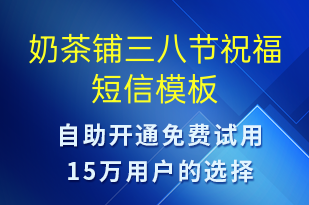 奶茶铺三八节祝福短信模板

自助开通免费试用
15万用户的选择